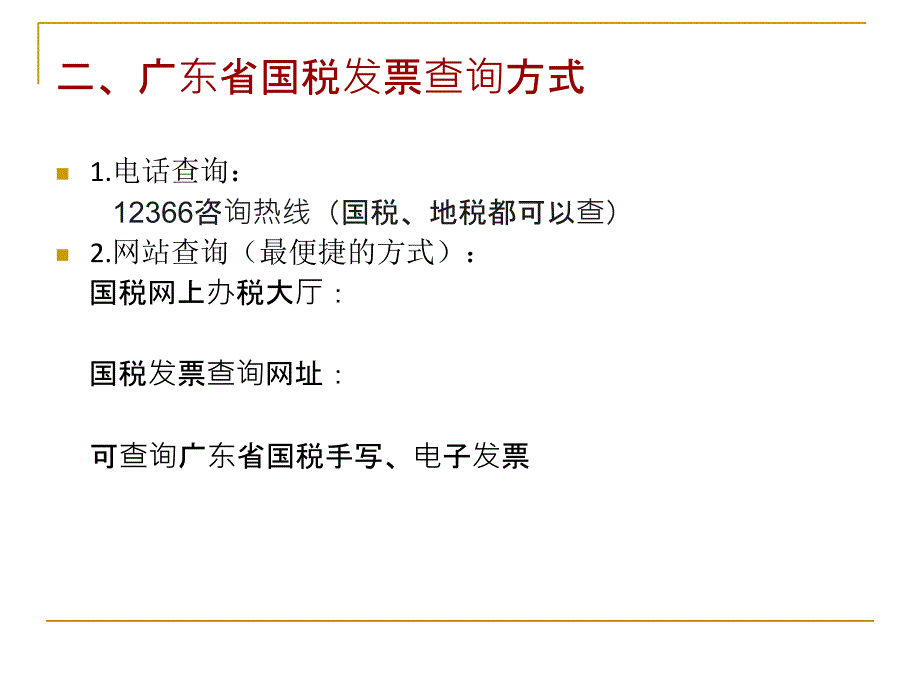 二、广东省国税发票查询方式

1.电话查询：
12366咨询热线（国税、地税都可以查）

2.网站查询（最便捷的方式）：
国税网上办税大厅：

国税发票查询网址：

可查询广东省国税手写、电子发票